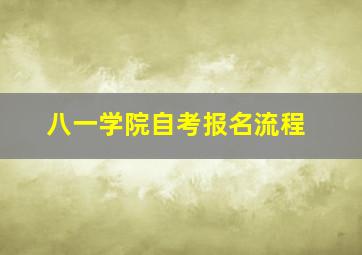 八一学院自考报名流程